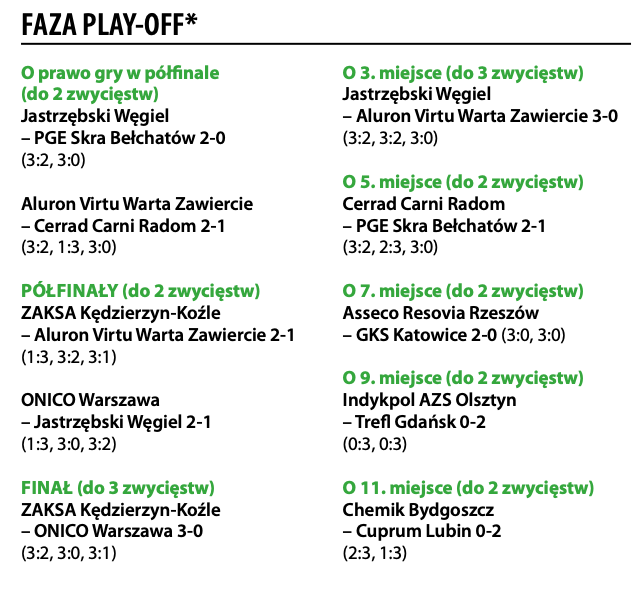 FAZA PLAY-OFF*

O prawo gry w półfinale (do 2 zwycięstw)
Jastrzębski Węgiel – PGE Skra Bełchatów 2-0 (3:2, 3:0)

Aluron Virtu Warta Zawiercie – Cerrad Carni Radom 2-1 (3:2, 1:3, 3:0)

PÓŁFINAŁY (do 2 zwycięstw)
ZAKSA Kędzierzyn-Koźle – Aluron Virtu Warta Zawiercie 2-1 (1:3, 3:2, 3:1)

ONICO Warszawa – Jastrzębski Węgiel 2-1 (1:3, 3:0, 3:2)

FINAŁ (do 3 zwycięstw)
ZAKSA Kędzierzyn-Koźle – ONICO Warszawa 3-0 (3:2, 3:0, 3:1)

O 3. miejsce (do 3 zwycięstw)
Jastrzębski Węgiel – Aluron Virtu Warta Zawiercie 3-0 (3:2, 3:2, 3:0)

O 5. miejsce (do 2 zwycięstw)
Cerrad Carni Radom – PGE Skra Bełchatów 2-1 (3:2, 2:3, 3:0)

O 7. miejsce (do 2 zwycięstw)
Asseco Resovia Rzeszów – GKS Katowice 2-0 (3:0, 3:0)

O 9. miejsce (do 2 zwycięstw)
Indykpol AZS Olsztyn – Trefl Gdańsk 0-2 (0:3, 0:3)

O 11. miejsce (do 2 zwycięstw)
Chemik Bydgoszcz – Cuprum Lubin 0-2 (2:3, 1:3)